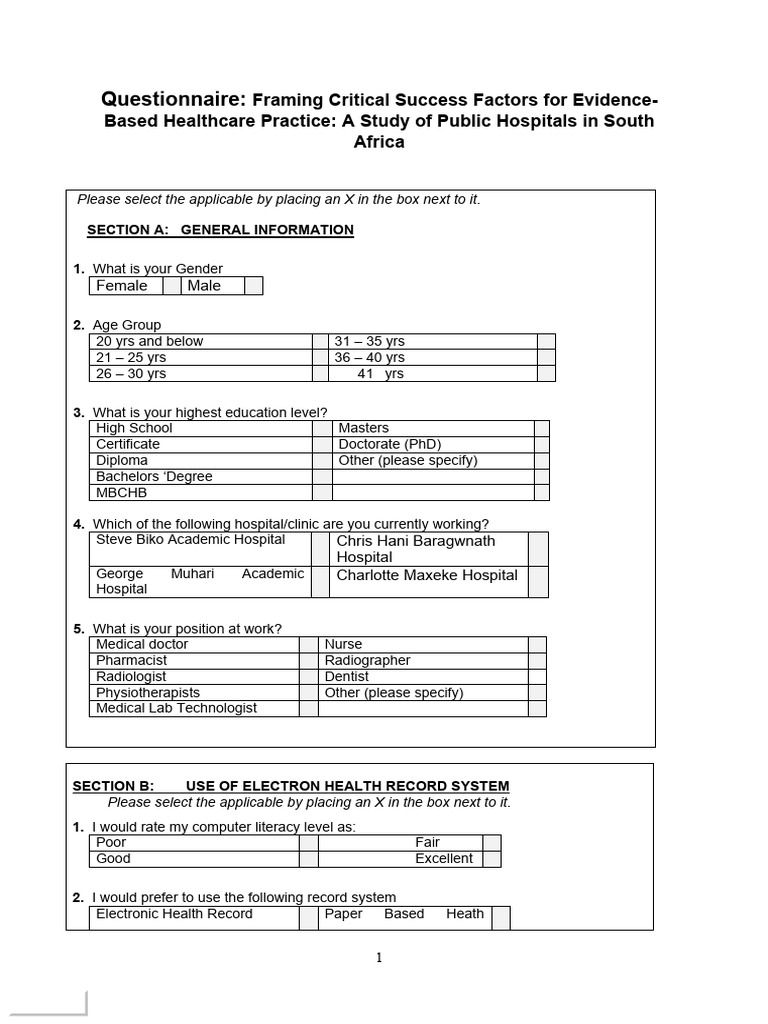 Questionnaire: Framing Critical Success Factors for Evidence-Based Healthcare Practice: A Study of Public Hospitals in South Africa

Please select the applicable by placing an X in the box next to it.

SECTION A: GENERAL INFORMATION

1. What is your Gender

| Female | | Male | |
|---|---|---|---|

2. Age Group

| 20 yrs and below | | 31 – 35 yrs | |
|---|---|---|---|
| 21 – 25 yrs | | 36 – 40 yrs | |
| 26 – 30 yrs | | 41 yrs | |

3. What is your highest education level?

| High School | | Masters | |
|---|---|---|---|
| Certificate | | Doctorate (PhD) | |
| Diploma | | Other (please specify) | |
| Bachelors 'Degree | | | |
| MBCHB | | | |

4. Which of the following hospital/clinic are you currently working?

| Steve Biko Academic Hospital | | Chris Hani Baragwnath Hospital | |
|---|---|---|---|
| George Muhari Academic Hospital | | Charlotte Maxeke Hospital | |

5. What is your position at work?

| Medical doctor | | Nurse | |
|---|---|---|---|
| Pharmacist | | Radiographer | |
| Radiologist | | Dentist | |
| Physiotherapists | | Other (please specify) | |
| Medical Lab Technologist | | | |

SECTION B: USE OF ELECTRON HEALTH RECORD SYSTEM
Please select the applicable by placing an X in the box next to it.

1. I would rate my computer literacy level as:

| Poor | | Fair | |
|---|---|---|---|
| Good | | Excellent | |

2. I would prefer to use the following record system

| Electronic Health Record | | Paper Based Heath | |
|---|---|---|---|

1